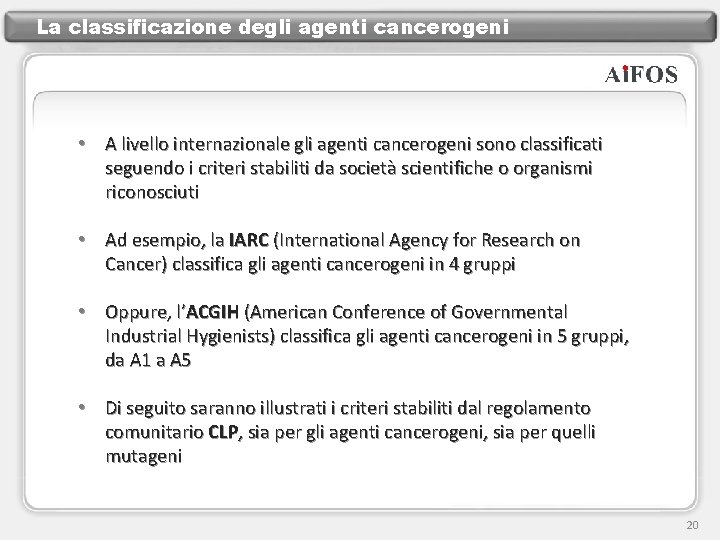 La classificazione degli agenti cancerogeni

AiFOS

• A livello internazionale gli agenti cancerogeni sono classificati seguendo i criteri stabiliti da società scientifiche o organismi riconosciuti

• Ad esempio, la IARC (International Agency for Research on Cancer) classifica gli agenti cancerogeni in 4 gruppi

• Oppure, l'ACGIH (American Conference of Governmental Industrial Hygienists) classifica gli agenti cancerogeni in 5 gruppi, da A1 a A5

• Di seguito saranno illustrati i criteri stabiliti dal regolamento comunitario CLP, sia per gli agenti cancerogeni, sia per quelli mutageni

20